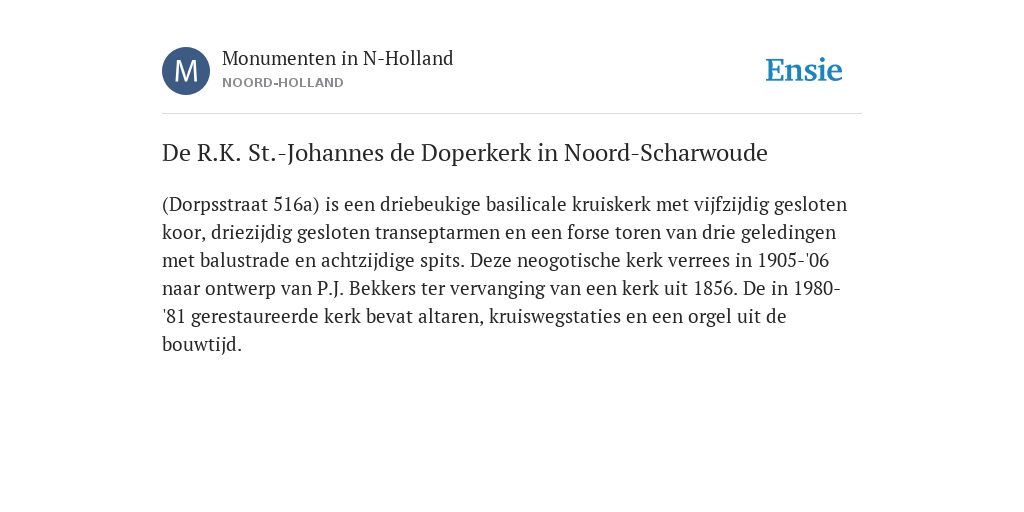 M

Monumenten in N-Holland
NOORD-HOLLAND

Ensie

De R.K. St.-Johannes de Doperkerk in Noord-Scharwoude

(Dorpsstraat 516a) is een driebeukige basilicale kruiskerk met vijfzijdig gesloten koor, driezijdig gesloten transeptarmen en een forse toren van drie geledingen met balustrade en achtzijdige spits. Deze neogotische kerk verrees in 1905-'06 naar ontwerp van P.J. Bekkers ter vervanging van een kerk uit 1856. De in 1980-'81 gerestaureerde kerk bevat altaren, kruiswegstaties en een orgel uit de bouwtijd.